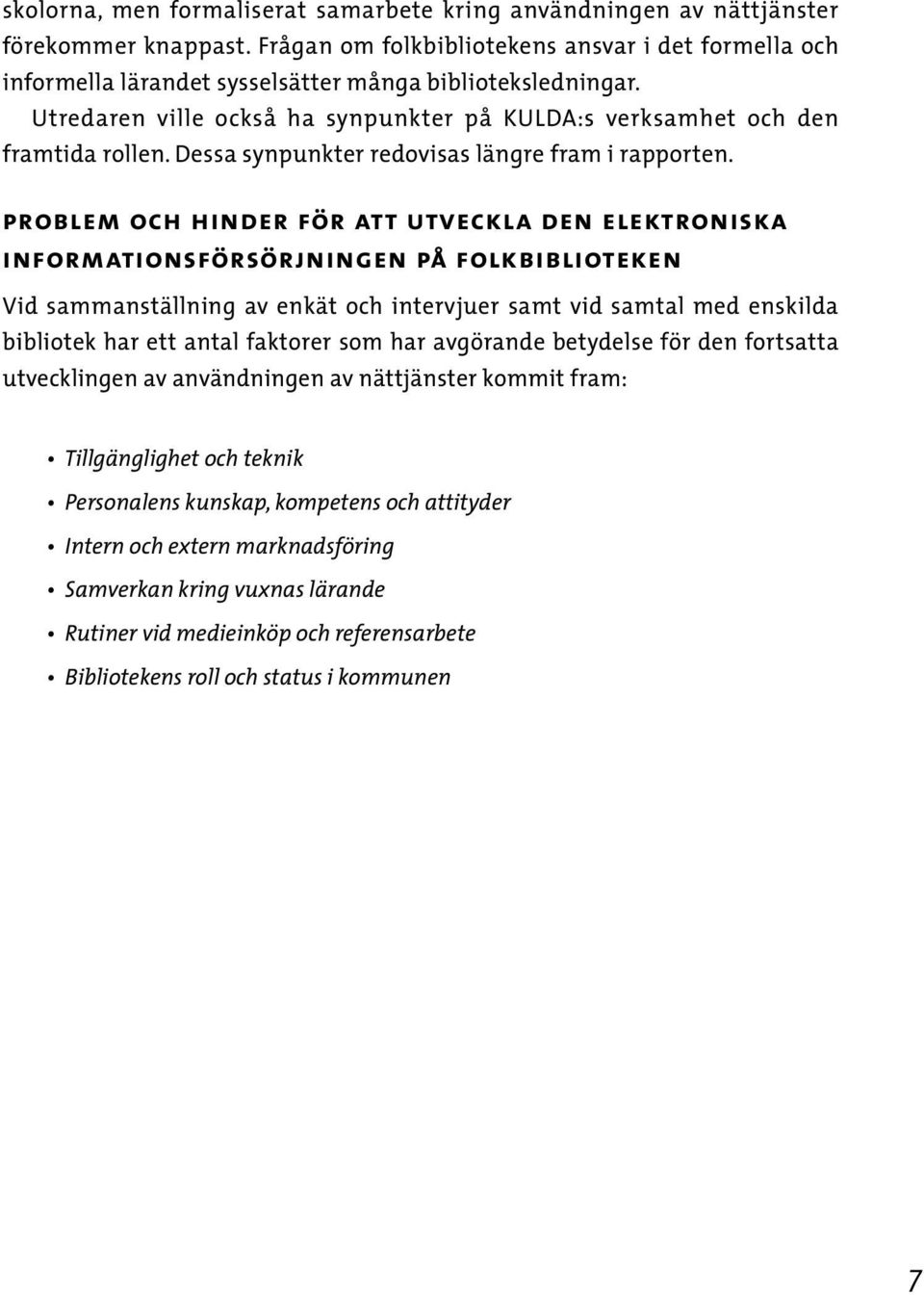 skolorna, men formaliserat samarbete kring användningen av nättjänster förekommer knappast. Frågan om folkbibliotekens ansvar i det formella och informella lärandet sysselsätter många biblioteksledningar.

Utredaren ville också ha synpunkter på KULDA:s verksamhet och den framtida rollen. Dessa synpunkter redovisas längre fram i rapporten.

PROBLEM OCH HINDER FÖR ATT UTVECKLA DEN ELEKTRONISKA INFORMATIONSFÖRSÖRJNINGEN PÅ FOLKBIBLIOTEKEN

Vid sammanställning av enkät och intervjuer samt vid samtal med enskilda bibliotek har ett antal faktorer som har avgörande betydelse för den fortsatta utvecklingen av användningen av nättjänster kommit fram:

• Tillgänglighet och teknik
• Personalens kunskap, kompetens och attityder
• Intern och extern marknadsföring
• Samverkan kring vuxnas lärande
• Rutiner vid medieinköp och referensarbete
• Bibliotekens roll och status i kommunen

7